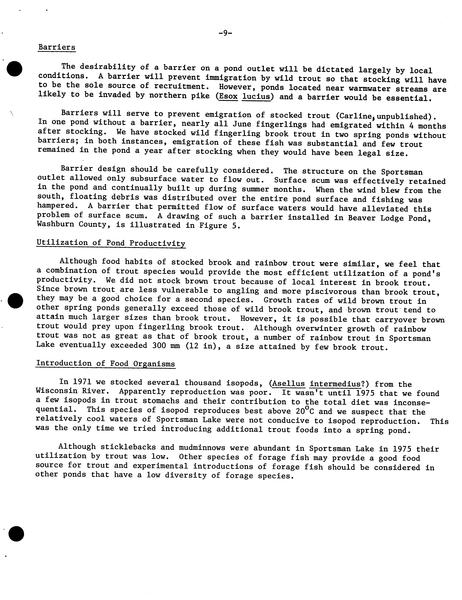 -9-

Barriers

The desirability of a barrier on a pond outlet will be dictated largely by local conditions. A barrier will prevent immigration by wild trout so that stocking will have to be the sole source of recruitment. However, ponds located near warmwater streams are likely to be invaded by northern pike (Esox lucius) and a barrier would be essential.

Barriers will serve to prevent emigration of stocked trout (Carline,unpublished). In one pond without a barrier, nearly all June fingerlings had emigrated within 4 months after stocking. We have stocked wild fingerling brook trout in two spring ponds without barriers; in both instances, emigration of these fish was substantial and few trout remained in the pond a year after stocking when they would have been legal size.

Barrier design should be carefully considered. The structure on the Sportsman outlet allowed only subsurface water to flow out. Surface scum was effectively retained in the pond and continually built up during summer months. When the wind blew from the south, floating debris was distributed over the entire pond surface and fishing was hampered. A barrier that permitted flow of surface waters would have alleviated this problem of surface scum. A drawing of such a barrier installed in Beaver Lodge Pond, Washburn County, is illustrated in Figure 5.

Utilization of Pond Productivity

Although food habits of stocked brook and rainbow trout were similar, we feel that a combination of trout species would provide the most efficient utilization of a pond's productivity. We did not stock brown trout because of local interest in brook trout. Since brown trout are less vulnerable to angling and more piscivorous than brook trout, they may be a good choice for a second species. Growth rates of wild brown trout in other spring ponds generally exceed those of wild brook trout, and brown trout tend to attain much larger sizes than brook trout. However, it is possible that carryover brown trout would prey upon fingerling brook trout. Although overwinter growth of rainbow trout was not as great as that of brook trout, a number of rainbow trout in Sportsman Lake eventually exceeded 300 mm (12 in), a size attained by few brook trout.

Introduction of Food Organisms

In 1971 we stocked several thousand isopods, (Asellus intermedius?) from the Wisconsin River. Apparently reproduction was poor. It wasn't until 1975 that we found a few isopods in trout stomachs and their contribution to the total diet was inconsequential. This species of isopod reproduces best above $20^{\circ}C$ and we suspect that the relatively cool waters of Sportsman Lake were not conducive to isopod reproduction. This was the only time we tried introducing additional trout foods into a spring pond.

Although sticklebacks and mudminnows were abundant in Sportsman Lake in 1975 their utilization by trout was low. Other species of forage fish may provide a good food source for trout and experimental introductions of forage fish should be considered in other ponds that have a low diversity of forage species.